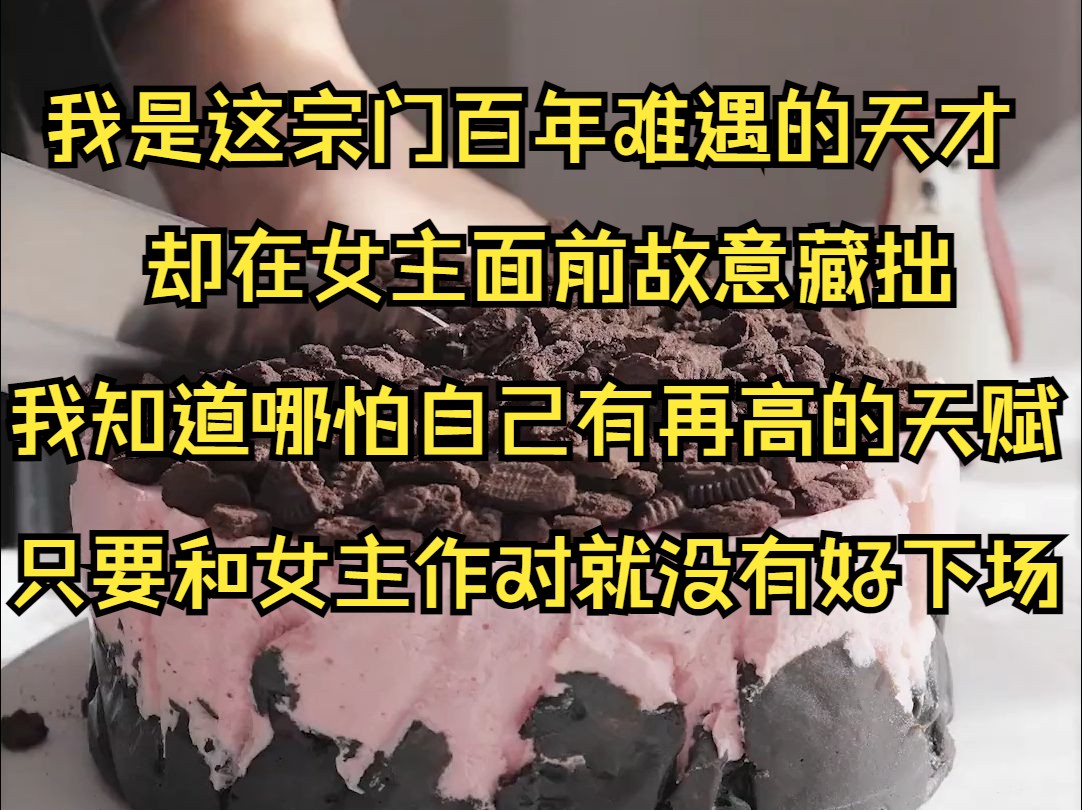 我是这宗门百年难遇的天才
却在女主面前故意藏拙
我知道哪怕自己有再高的天赋
只要和女主作对就没有好下场